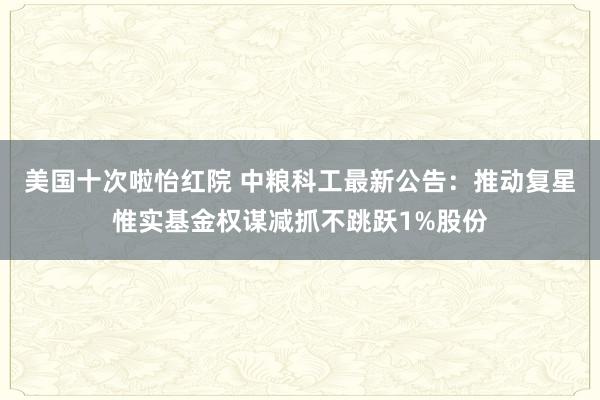 美国十次啦怡红院 中粮科工最新公告：推动复星惟实基金权谋减抓不跳跃1%股份